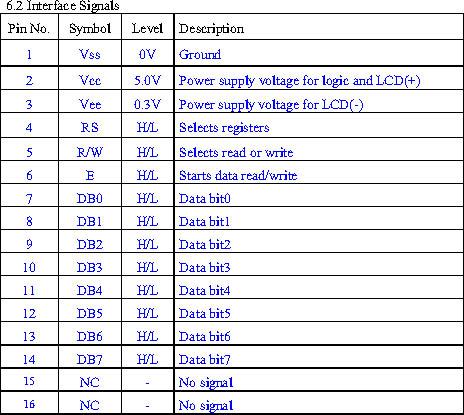 6.2 Interface Signals

| Pin No. | Symbol | Level | Description |
|---|---|---|---|
| 1 | Vss | 0V | Ground |
| 2 | Vcc | 5.0V | Power supply voltage for logic and LCD(+) |
| 3 | Vee | 0.3V | Power supply voltage for LCD(-) |
| 4 | RS | H/L | Selects registers |
| 5 | R/W | H/L | Selects read or write |
| 6 | E | H/L | Starts data read/write |
| 7 | DB0 | H/L | Data bit0 |
| 8 | DB1 | H/L | Data bit1 |
| 9 | DB2 | H/L | Data bit2 |
| 10 | DB3 | H/L | Data bit3 |
| 11 | DB4 | H/L | Data bit4 |
| 12 | DB5 | H/L | Data bit5 |
| 13 | DB6 | H/L | Data bit6 |
| 14 | DB7 | H/L | Data bit7 |
| 15 | NC | - | No signal |
| 16 | NC | - | No signal |